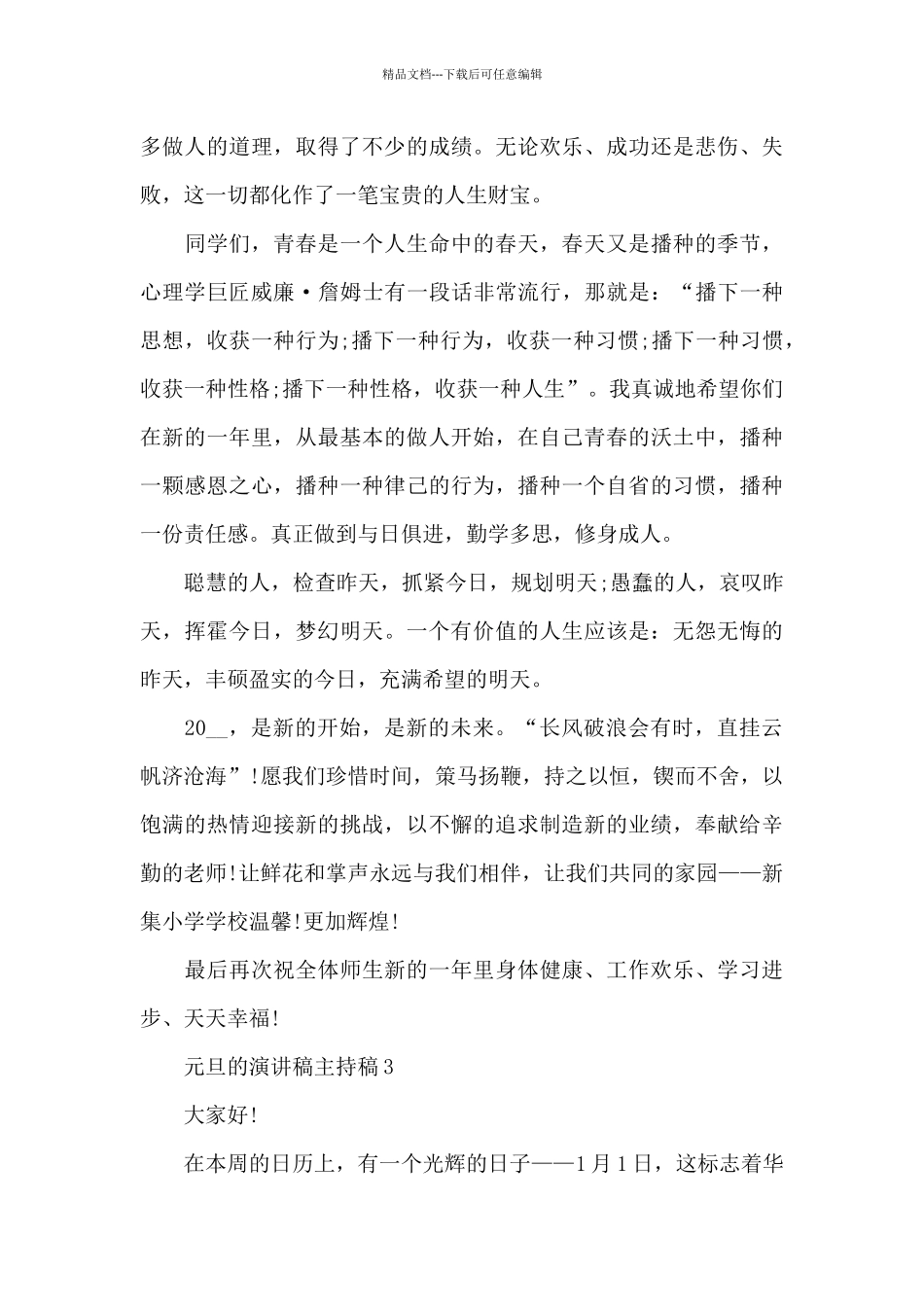 精品文档---下载后可任意编辑

多做人的道理，取得了不少的成绩。无论欢乐、成功还是悲伤、失败，这一切都化作了一笔宝贵的人生财宝。

同学们，青春是一个人生命中的春天，春天又是播种的季节，心理学巨匠威廉·詹姆士有一段话非常流行，那就是：“播下一种思想，收获一种行为;播下一种行为，收获一种习惯;播下一种习惯，收获一种性格;播下一种性格，收获一种人生”。我真诚地希望你们在新的一年里，从最基本的做人开始，在自己青春的沃土中，播种一颗感恩之心，播种一种律己的行为，播种一个自省的习惯，播种一份责任感。真正做到与日俱进，勤学多思，修身成人。

聪慧的人，检查昨天，抓紧今日，规划明天;愚蠢的人，哀叹昨天，挥霍今日，梦幻明天。一个有价值的人生应该是：无怨无悔的昨天，丰硕盈实的今日，充满希望的明天。

20__，是新的开始，是新的未来。“长风破浪会有时，直挂云帆济沧海”!愿我们珍惜时间，策马扬鞭，持之以恒，锲而不舍，以饱满的热情迎接新的挑战，以不懈的追求制造新的业绩，奉献给辛勤的老师!让鲜花和掌声永远与我们相伴，让我们共同的家园——新集小学学校温馨!更加辉煌!

最后再次祝全体师生新的一年里身体健康、工作欢乐、学习进步、天天幸福!

元旦的演讲稿主持稿3

大家好!

在本周的日历上，有一个光辉的日子——1月1日，这标志着华